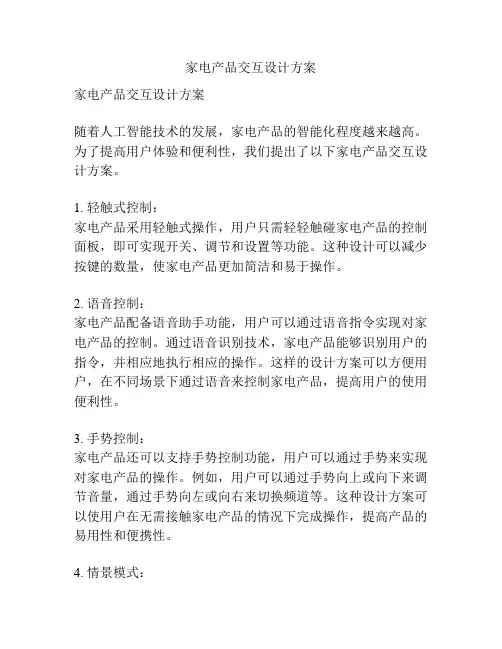 家电产品交互设计方案

家电产品交互设计方案

随着人工智能技术的发展，家电产品的智能化程度越来越高。为了提高用户体验和便利性，我们提出了以下家电产品交互设计方案。

1. 轻触式控制：
家电产品采用轻触式操作，用户只需轻轻触碰家电产品的控制面板，即可实现开关、调节和设置等功能。这种设计可以减少按键的数量，使家电产品更加简洁和易于操作。

2. 语音控制：
家电产品配备语音助手功能，用户可以通过语音指令实现对家电产品的控制。通过语音识别技术，家电产品能够识别用户的指令，并相应地执行相应的操作。这样的设计方案可以方便用户，在不同场景下通过语音来控制家电产品，提高用户的使用便利性。

3. 手势控制：
家电产品还可以支持手势控制功能，用户可以通过手势来实现对家电产品的操作。例如，用户可以通过手势向上或向下来调节音量，通过手势向左或向右来切换频道等。这种设计方案可以使用户在无需接触家电产品的情况下完成操作，提高产品的易用性和便携性。

4. 情景模式：